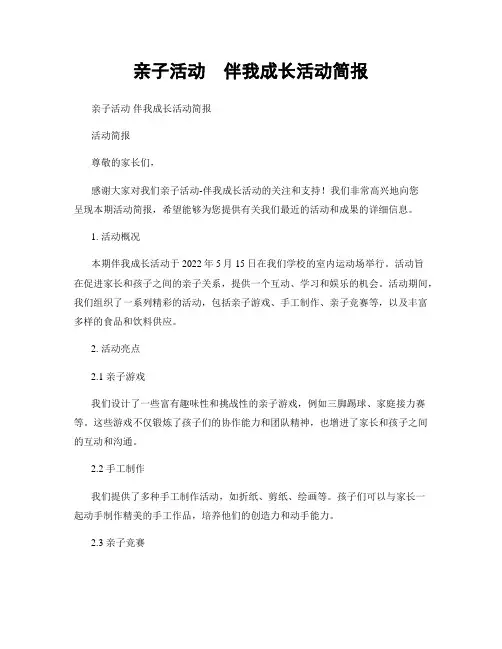 亲子活动　伴我成长活动简报

亲子活动 伴我成长活动简报

活动简报

尊敬的家长们，

感谢大家对我们亲子活动-伴我成长活动的关注和支持！我们非常高兴地向您呈现本期活动简报，希望能够为您提供有关我们最近的活动和成果的详细信息。

1. 活动概况

本期伴我成长活动于 2022 年 5 月 15 日在我们学校的室内运动场举行。活动旨在促进家长和孩子之间的亲子关系，提供一个互动、学习和娱乐的机会。活动期间，我们组织了一系列精彩的活动，包括亲子游戏、手工制作、亲子竞赛等，以及丰富多样的食品和饮料供应。

2. 活动亮点

2.1 亲子游戏

我们设计了一些富有趣味性和挑战性的亲子游戏，例如三脚踢球、家庭接力赛等。这些游戏不仅锻炼了孩子们的协作能力和团队精神，也增进了家长和孩子之间的互动和沟通。

2.2 手工制作

我们提供了多种手工制作活动，如折纸、剪纸、绘画等。孩子们可以与家长一起动手制作精美的手工作品，培养他们的创造力和动手能力。

2.3 亲子竞赛